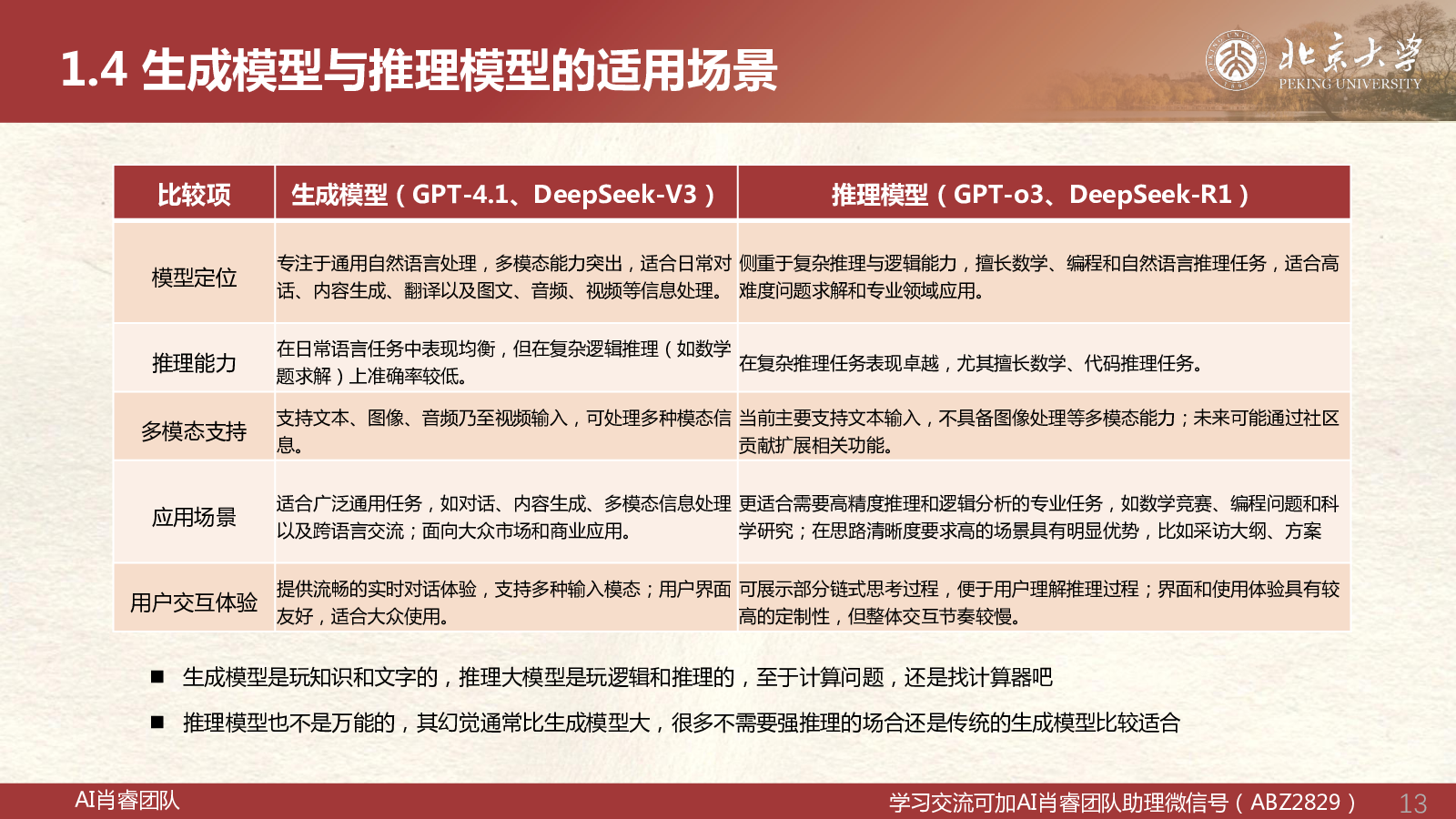 1.4 生成模型与推理模型的适用场景

北京大学
PEKING UNIVERSITY

| 比较项 | 生成模型（GPT-4.1、DeepSeek-V3） | 推理模型（GPT-o3、DeepSeek-R1） |
|---|---|---|
| 模型定位 | 专注于通用自然语言处理，多模态能力突出，适合日常对话、内容生成、翻译以及图文、音频、视频等信息处理。 | 侧重于复杂推理与逻辑能力，擅长数学、编程和自然语言推理任务，适合高难度问题求解和专业领域应用。 |
| 推理能力 | 在日常语言任务中表现均衡，但在复杂逻辑推理（如数学题求解）上准确率较低。 | 在复杂推理任务表现卓越，尤其擅长数学、代码推理任务。 |
| 多模态支持 | 支持文本、图像、音频乃至视频输入，可处理多种模态信息。 | 当前主要支持文本输入，不具备图像处理等多模态能力；未来可能通过社区贡献扩展相关功能。 |
| 应用场景 | 适合广泛通用任务，如对话、内容生成、多模态信息处理以及跨语言交流；面向大众市场和商业应用。 | 更适合需要高精度推理和逻辑分析的专业任务，如数学竞赛、编程问题和科学研究；在思路清晰度要求高的场景具有明显优势，比如采访大纲、方案 |
| 用户交互体验 | 提供流畅的实时对话体验，支持多种输入模态；用户界面友好，适合大众使用。 | 可展示部分链式思考过程，便于用户理解推理过程；界面和使用体验具有较高的定制性，但整体交互节奏较慢。 |

■ 生成模型是玩知识和文字的，推理大模型是玩逻辑和推理的，至于计算问题，还是找计算器吧

■ 推理模型也不是万能的，其幻觉通常比生成模型大，很多不需要强推理的场合还是传统的生成模型比较适合

AI肖睿团队
学习交流可加AI肖睿团队助理微信号（ABZ2829） 13